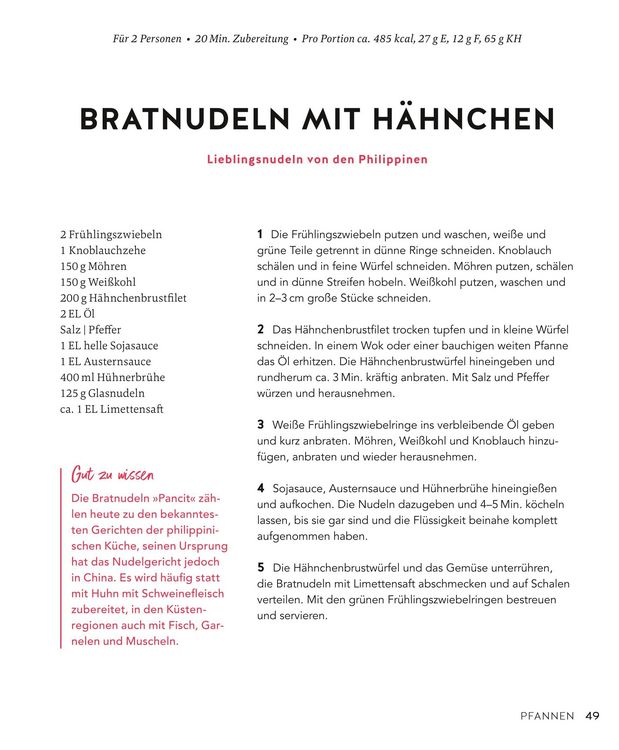 Für 2 Personen • 20 Min. Zubereitung • Pro Portion ca. 485 kcal, 27 g E, 12 g F, 65 g KH

BRATNUDELN MIT HÄHNCHEN

Lieblingsnudeln von den Philippinen

2 Frühlingszwiebeln
1 Knoblauchzehe
150 g Möhren
150 g Weißkohl
200 g Hähnchenbrustfilet
2 EL Öl
Salz | Pfeffer
1 EL helle Sojasauce
1 EL Austernsauce
400 ml Hühnerbrühe
125 g Glasnudeln
ca. 1 EL Limettensaft

Gut zu wissen

Die Bratnudeln »Pancit« zählen heute zu den bekanntesten Gerichten der philippinischen Küche, seinen Ursprung hat das Nudelgericht jedoch in China. Es wird häufig statt mit Huhn mit Schweinefleisch zubereitet, in den Küstenregionen auch mit Fisch, Garnelen und Muscheln.

1 Die Frühlingszwiebeln putzen und waschen, weiße und grüne Teile getrennt in dünne Ringe schneiden. Knoblauch schälen und in feine Würfel schneiden. Möhren putzen, schälen und in dünne Streifen hobeln. Weißkohl putzen, waschen und in 2–3 cm große Stücke schneiden.

2 Das Hähnchenbrustfilet trocken tupfen und in kleine Würfel schneiden. In einem Wok oder einer bauchigen weiten Pfanne das Öl erhitzen. Die Hähnchenbrustwürfel hineingeben und rundherum ca. 3 Min. kräftig anbraten. Mit Salz und Pfeffer würzen und herausnehmen.

3 Weiße Frühlingszwiebelringe ins verbleibende Öl geben und kurz anbraten. Möhren, Weißkohl und Knoblauch hinzufügen, anbraten und wieder herausnehmen.

4 Sojasauce, Austernsauce und Hühnerbrühe hineingießen und aufkochen. Die Nudeln dazugeben und 4–5 Min. köcheln lassen, bis sie gar sind und die Flüssigkeit beinahe komplett aufgenommen haben.

5 Die Hähnchenbrustwürfel und das Gemüse unterrühren, die Bratnudeln mit Limettensaft abschmecken und auf Schalen verteilen. Mit den grünen Frühlingszwiebelringen bestreuen und servieren.

PFANNEN 49